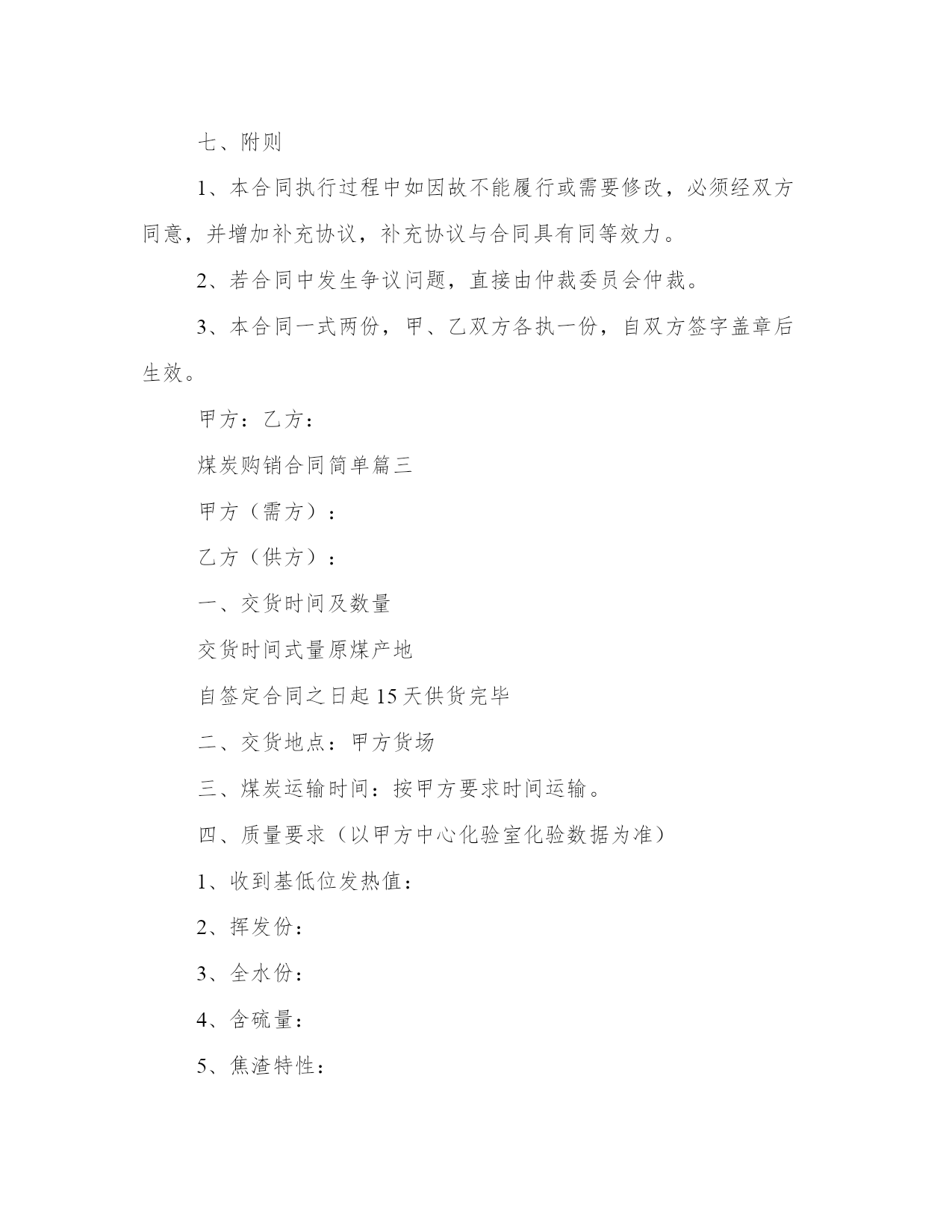 七、附则

1、本合同执行过程中如因故不能履行或需要修改，必须经双方同意，并增加补充协议，补充协议与合同具有同等效力。

2、若合同中发生争议问题，直接由仲裁委员会仲裁。

3、本合同一式两份，甲、乙双方各执一份，自双方签字盖章后生效。

甲方：乙方：

煤炭购销合同简单篇三

甲方（需方）：

乙方（供方）：

一、交货时间及数量

交货时间式量原煤产地

自签定合同之日起15天供货完毕

二、交货地点：甲方货场

三、煤炭运输时间：按甲方要求时间运输。

四、质量要求（以甲方中心化验室化验数据为准）

1、收到基低位发热值：

2、挥发份：

3、全水份：

4、含硫量：

5、焦渣特性：